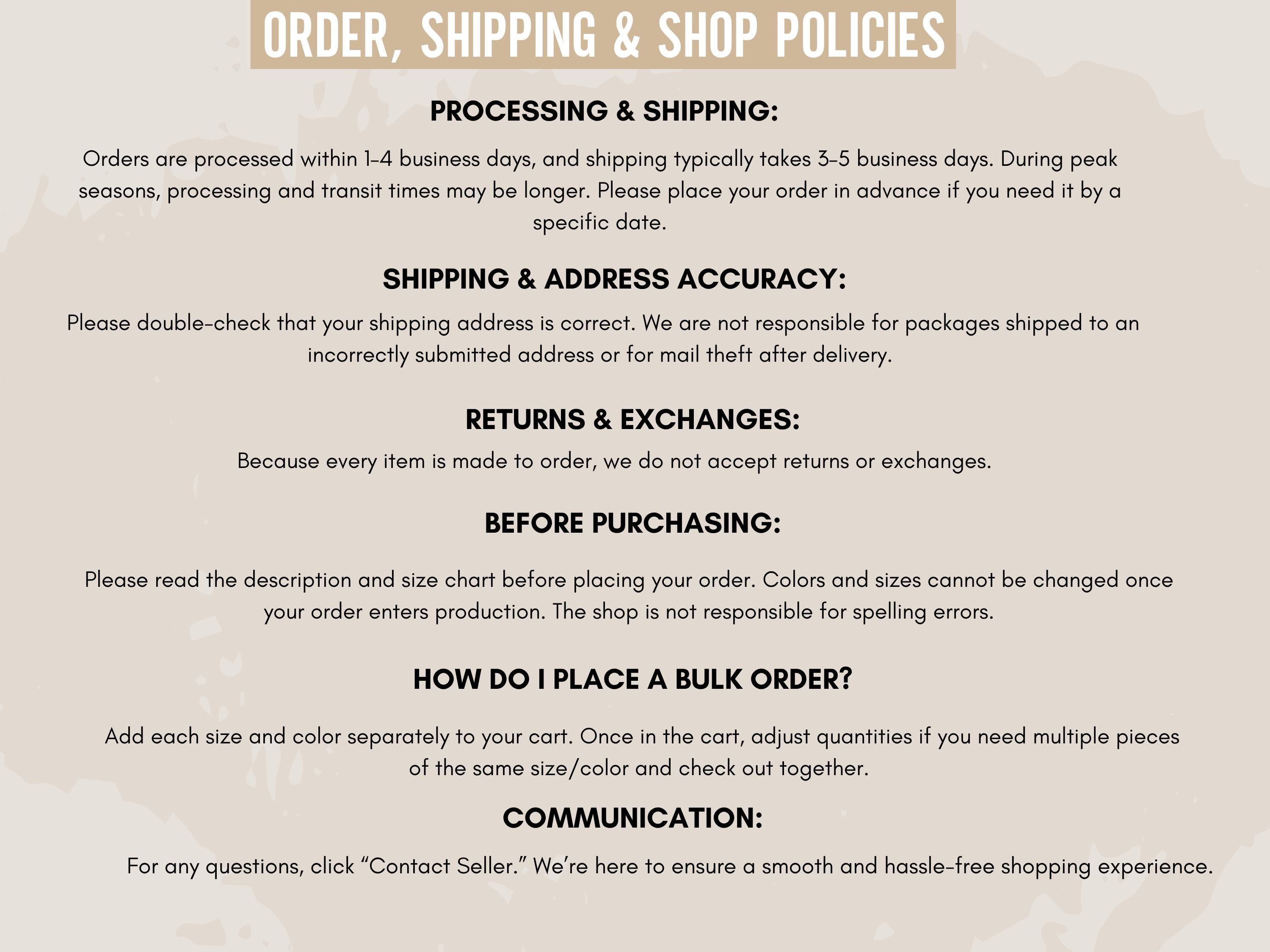 ORDER, SHIPPING & SHOP POLICIES

PROCESSING & SHIPPING:

Orders are processed within 1-4 business days, and shipping typically takes 3-5 business days. During peak seasons, processing and transit times may be longer. Please place your order in advance if you need it by a specific date.

SHIPPING & ADDRESS ACCURACY:

Please double-check that your shipping address is correct. We are not responsible for packages shipped to an incorrectly submitted address or for mail theft after delivery.

RETURNS & EXCHANGES:

Because every item is made to order, we do not accept returns or exchanges.

BEFORE PURCHASING:

Please read the description and size chart before placing your order. Colors and sizes cannot be changed once your order enters production. The shop is not responsible for spelling errors.

HOW DO I PLACE A BULK ORDER?

Add each size and color separately to your cart. Once in the cart, adjust quantities if you need multiple pieces of the same size/color and check out together.

COMMUNICATION:

For any questions, click “Contact Seller.” We’re here to ensure a smooth and hassle-free shopping experience.